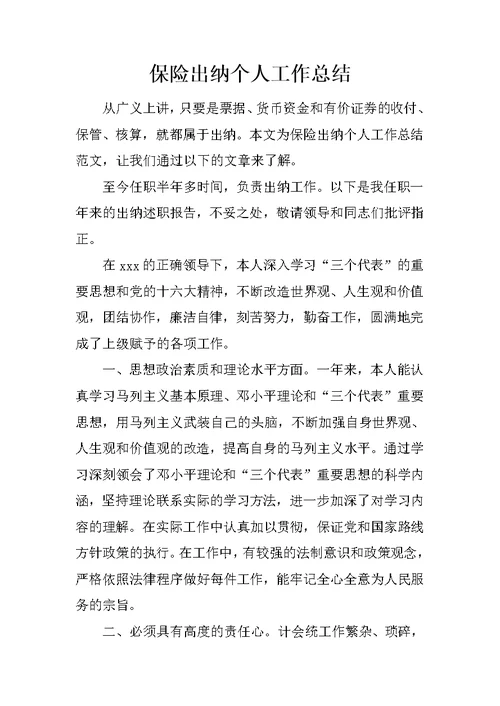 保险出纳个人工作总结

从广义上讲，只要是票据、货币资金和有价证券的收付、保管、核算，就都属于出纳。本文为保险出纳个人工作总结范文，让我们通过以下的文章来了解。

至今任职半年多时间，负责出纳工作。以下是我任职一年来的出纳述职报告，不妥之处，敬请领导和同志们批评指正。

在 xxx 的正确领导下，本人深入学习“三个代表”的重要思想和党的十六大精神，不断改造世界观、人生观和价值观，团结协作，廉洁自律，刻苦努力，勤奋工作，圆满地完成了上级赋予的各项工作。

一、思想政治素质和理论水平方面。一年来，本人能认真学习马列主义基本原理、邓小平理论和“三个代表”重要思想，用马列主义武装自己的头脑，不断加强自身世界观、人生观和价值观的改造，提高自身的马列主义水平。通过学习深刻领会了邓小平理论和“三个代表”重要思想的科学内涵，坚持理论联系实际的学习方法，进一步加深了对学习内容的理解。在实际工作中认真加以贯彻，保证党和国家路线方针政策的执行。在工作中，有较强的法制意识和政策观念，严格依照法律程序做好每件工作，能牢记全心全意为人民服务的宗旨。

二、必须具有高度的责任心。计会统工作繁杂、琐碎，